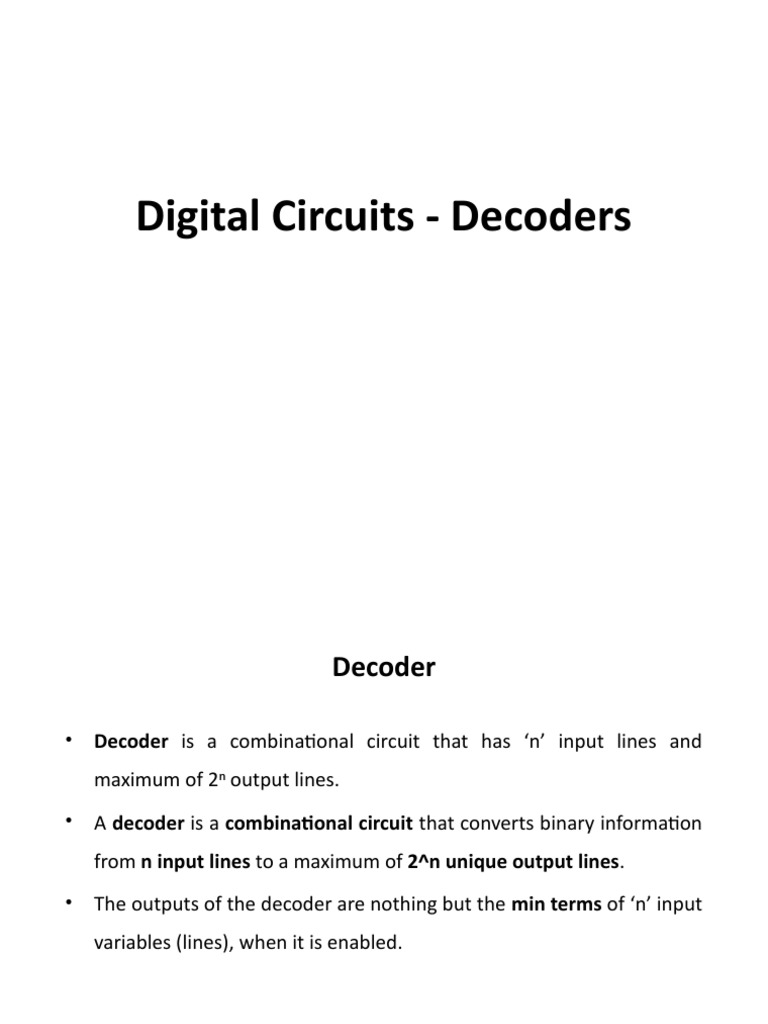 Digital Circuits - Decoders

Decoder

• Decoder is a combinational circuit that has ‘n’ input lines and maximum of $2^n$ output lines.

• A decoder is a combinational circuit that converts binary information from n input lines to a maximum of 2^n unique output lines.

• The outputs of the decoder are nothing but the min terms of ‘n’ input variables (lines), when it is enabled.